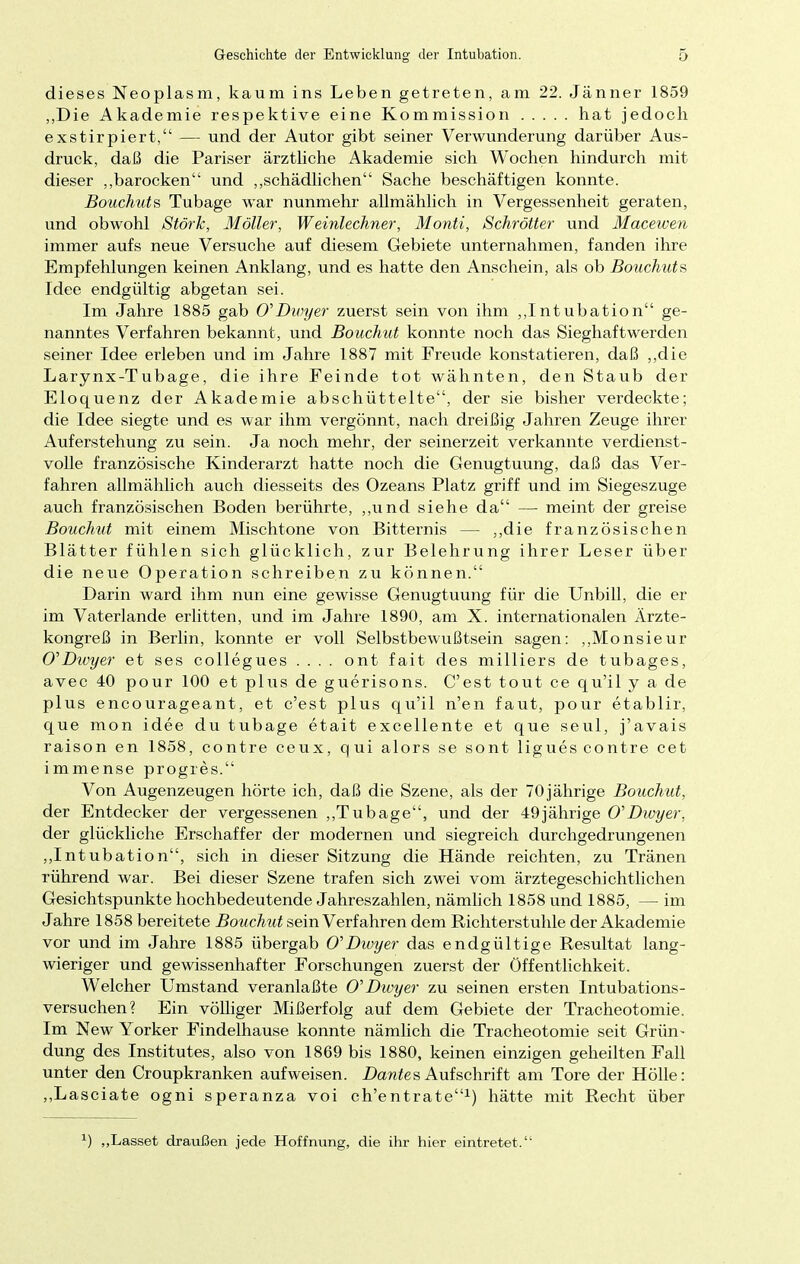 Geschichte der Entwicklung der Intubation. 5

dieses Neoplasm, kaum ins Leben getreten, am 22. Jänner 1859 „Die Akademie respektive eine Kommission . . . . . hat jedoch exstirpiert,“ — und der Autor gibt seiner Verwunderung darüber Ausdruck, daß die Pariser ärztliche Akademie sich Wochen hindurch mit dieser „barocken“ und „schädlichen“ Sache beschäftigen konnte. Bouchuts Tubage war nunmehr allmählich in Vergessenheit geraten, und obwohl Störk, Möller, Weinlechner, Monti, Schrötter und Macewen immer aufs neue Versuche auf diesem Gebiete unternahmen, fanden ihre Empfehlungen keinen Anklang, und es hatte den Anschein, als ob Bouchuts Idee endgültig abgetan sei.

Im Jahre 1885 gab O'Dwyer zuerst sein von ihm „Intubation“ genanntes Verfahren bekannt, und Bouchut konnte noch das Sieghaftwerden seiner Idee erleben und im Jahre 1887 mit Freude konstatieren, daß „die Larynx-Tubage, die ihre Feinde tot wähnten, den Staub der Eloquenz der Akademie abschüttelte“, der sie bisher verdeckte; die Idee siegte und es war ihm vergönnt, nach dreißig Jahren Zeuge ihrer Auferstehung zu sein. Ja noch mehr, der seinerzeit verkannte verdienstvolle französische Kinderarzt hatte noch die Genugtuung, daß das Verfahren allmählich auch diesseits des Ozeans Platz griff und im Siegeszuge auch französischen Boden berührte, „und siehe da“ — meint der greise Bouchut mit einem Mischtone von Bitternis — „die französischen Blätter fühlen sich glücklich, zur Belehrung ihrer Leser über die neue Operation schreiben zu können.“

Darin ward ihm nun eine gewisse Genugtuung für die Unbill, die er im Vaterlande erlitten, und im Jahre 1890, am X. internationalen Ärztekongreß in Berlin, konnte er voll Selbstbewußtsein sagen: „Monsieur O'Dwyer et ses collègues . . . . ont fait des milliers de tubages, avec 40 pour 100 et plus de guérisons. C'est tout ce qu'il y a de plus encourageant, et c'est plus qu'il n'en faut, pour établir, que mon idée du tubage était excellente et que seul, j'avais raison en 1858, contre ceux, qui alors se sont ligués contre cet immense progrès.“

Von Augenzeugen hörte ich, daß die Szene, als der 70jährige Bouchut, der Entdecker der vergessenen „Tubage“, und der 49jährige O'Dwyer, der glückliche Erschaffer der modernen und siegreich durchgedrungenen „Intubation“, sich in dieser Sitzung die Hände reichten, zu Tränen rührend war. Bei dieser Szene trafen sich zwei vom ärztegeschichtlichen Gesichtspunkte hochbedeutende Jahreszahlen, nämlich 1858 und 1885, — im Jahre 1858 bereitete Bouchut sein Verfahren dem Richterstuhle der Akademie vor und im Jahre 1885 übergab O'Dwyer das endgültige Resultat langwieriger und gewissenhafter Forschungen zuerst der Öffentlichkeit.

Welcher Umstand veranlaßte O'Dwyer zu seinen ersten Intubationsversuchen? Ein völliger Mißerfolg auf dem Gebiete der Tracheotomie. Im New Yorker Findelhause konnte nämlich die Tracheotomie seit Gründung des Institutes, also von 1869 bis 1880, keinen einzigen geheilten Fall unter den Croupkranken aufweisen. Dantes Aufschrift am Tore der Hölle: „Lasciate ogni speranza voi ch'entrate“¹) hätte mit Recht über

¹) „Lasset draußen jede Hoffnung, die ihr hier eintretet.“